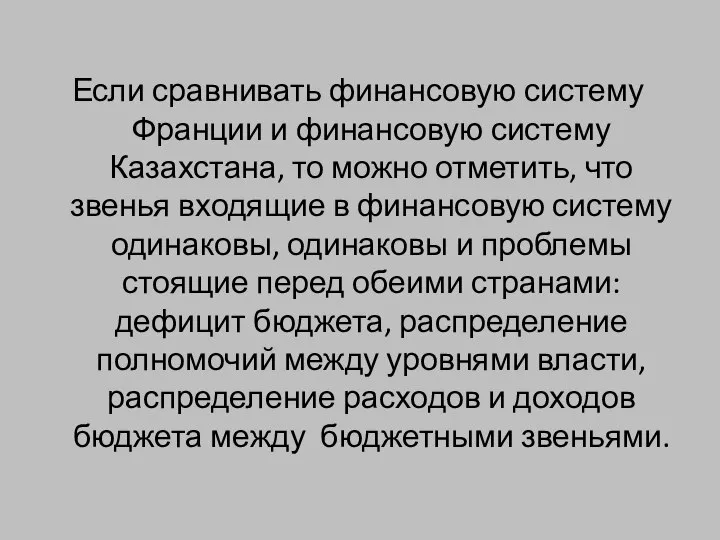 Если сравнивать финансовую систему Франции и финансовую систему Казахстана, то можно отметить, что звенья входящие в финансовую систему одинаковы, одинаковы и проблемы стоящие перед обеими странами: дефицит бюджета, распределение полномочий между уровнями власти, распределение расходов и доходов бюджета между бюджетными звеньями.